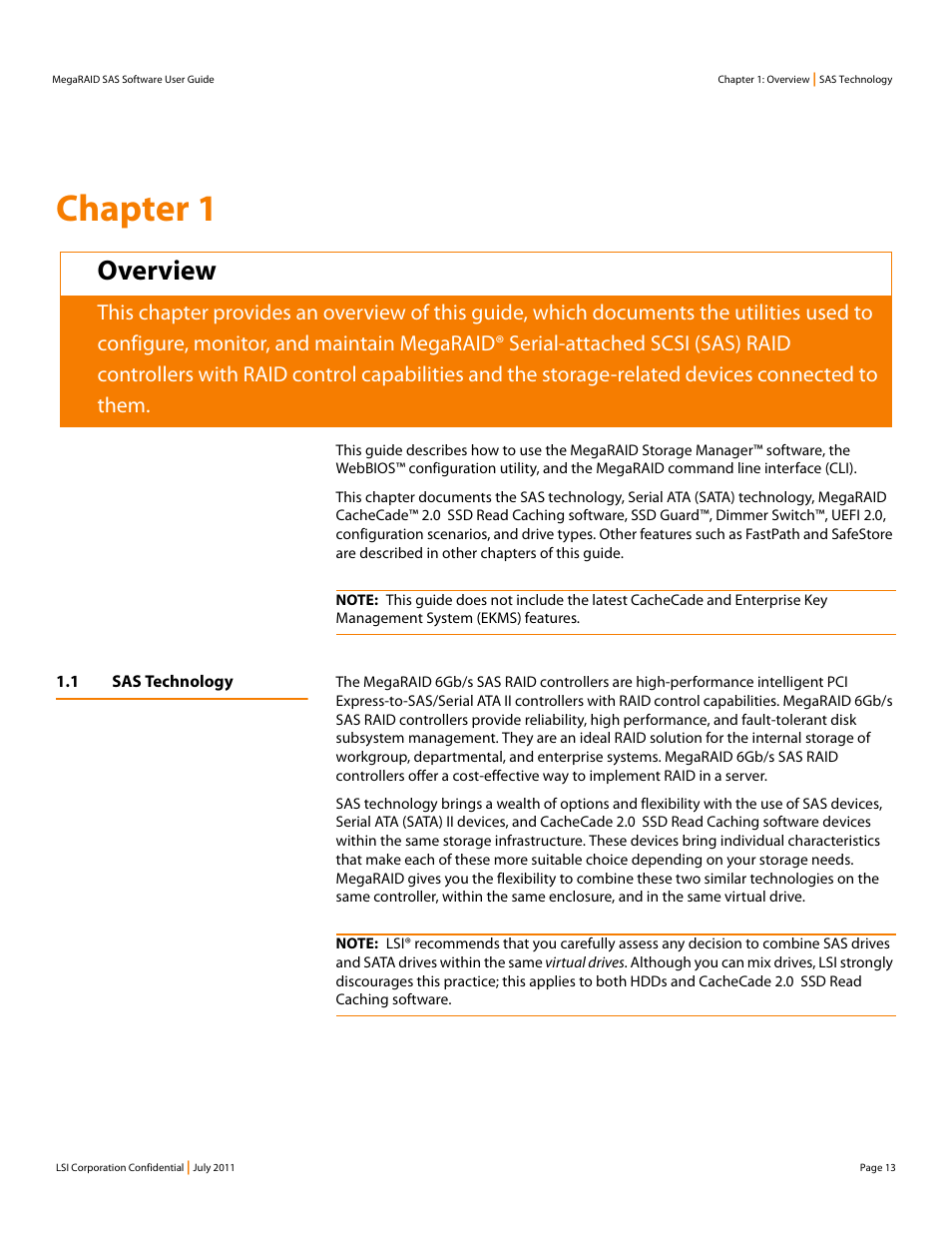 MegaRAID SAS Software User Guide

Chapter 1: Overview | SAS Technology

Chapter 1

Overview

This chapter provides an overview of this guide, which documents the utilities used to configure, monitor, and maintain MegaRAID® Serial-attached SCSI (SAS) RAID controllers with RAID control capabilities and the storage-related devices connected to them.

This guide describes how to use the MegaRAID Storage Manager™ software, the WebBIOS™ configuration utility, and the MegaRAID command line interface (CLI).

This chapter documents the SAS technology, Serial ATA (SATA) technology, MegaRAID CacheCade™ 2.0 SSD Read Caching software, SSD Guard™, Dimmer Switch™, UEFI 2.0, configuration scenarios, and drive types. Other features such as FastPath and SafeStore are described in other chapters of this guide.

NOTE: This guide does not include the latest CacheCade and Enterprise Key Management System (EKMS) features.

1.1 SAS Technology

The MegaRAID 6Gb/s SAS RAID controllers are high-performance intelligent PCI Express-to-SAS/Serial ATA II controllers with RAID control capabilities. MegaRAID 6Gb/s SAS RAID controllers provide reliability, high performance, and fault-tolerant disk subsystem management. They are an ideal RAID solution for the internal storage of workgroup, departmental, and enterprise systems. MegaRAID 6Gb/s SAS RAID controllers offer a cost-effective way to implement RAID in a server.

SAS technology brings a wealth of options and flexibility with the use of SAS devices, Serial ATA (SATA) II devices, and CacheCade 2.0 SSD Read Caching software devices within the same storage infrastructure. These devices bring individual characteristics that make each of these more suitable choice depending on your storage needs. MegaRAID gives you the flexibility to combine these two similar technologies on the same controller, within the same enclosure, and in the same virtual drive.

NOTE: LSI® recommends that you carefully assess any decision to combine SAS drives and SATA drives within the same virtual drives. Although you can mix drives, LSI strongly discourages this practice; this applies to both HDDs and CacheCade 2.0 SSD Read Caching software.

LSI Corporation Confidential | July 2011

Page 13